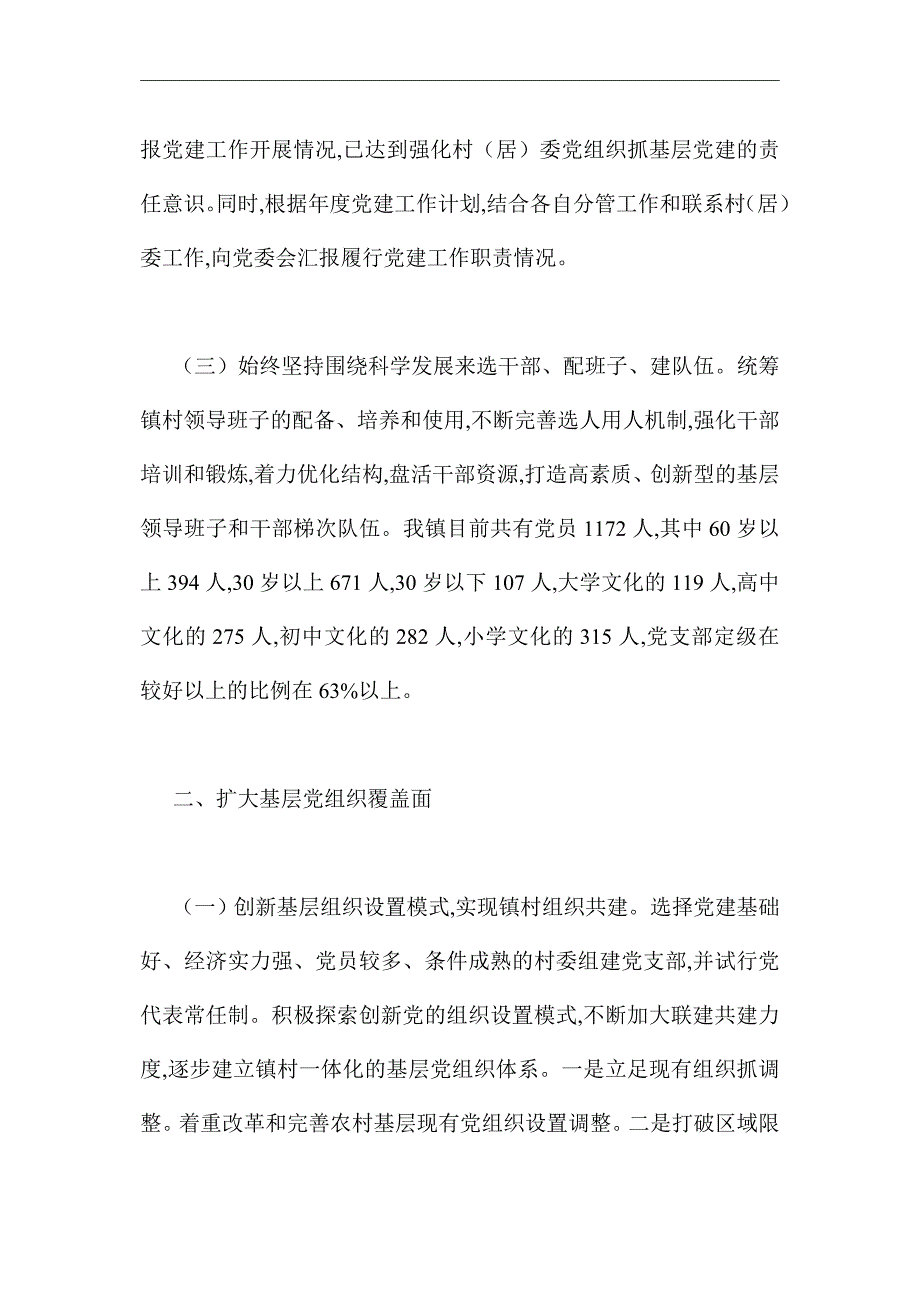 报党建工作开展情况,已达到强化村（居）委党组织抓基层党建的责任意识。同时,根据年度党建工作计划,结合各自分管工作和联系村(居)委工作,向党委会汇报履行党建工作职责情况。

（三）始终坚持围绕科学发展来选干部、配班子、建队伍。统筹镇村领导班子的配备、培养和使用,不断完善选人用人机制,强化干部培训和锻炼,着力优化结构,盘活干部资源,打造高素质、创新型的基层领导班子和干部梯次队伍。我镇目前共有党员 1172 人,其中 60 岁以上 394 人,30 岁以上 671 人,30 岁以下 107 人,大学文化的 119 人,高中文化的 275 人,初中文化的 282 人,小学文化的 315 人,党支部定级在较好以上的比例在 63%以上。

二、扩大基层党组织覆盖面

（一）创新基层组织设置模式,实现镇村组织共建。选择党建基础好、经济实力强、党员较多、条件成熟的村委组建党支部,并试行党代表常任制。积极探索创新党的组织设置模式,不断加大联建共建力度,逐步建立镇村一体化的基层党组织体系。一是立足现有组织抓调整。着重改革和完善农村基层现有党组织设置调整。二是打破区域限